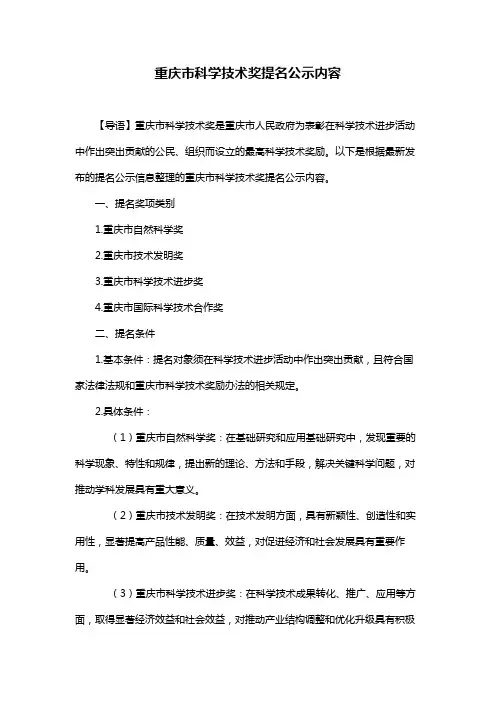 重庆市科学技术奖提名公示内容

【导语】重庆市科学技术奖是重庆市人民政府为表彰在科学技术进步活动中作出突出贡献的公民、组织而设立的最高科学技术奖励。以下是根据最新发布的提名公示信息整理的重庆市科学技术奖提名公示内容。

一、提名奖项类别

1.重庆市自然科学奖

2.重庆市技术发明奖

3.重庆市科学技术进步奖

4.重庆市国际科学技术合作奖

二、提名条件

1.基本条件：提名对象须在科学技术进步活动中作出突出贡献，且符合国家法律法规和重庆市科学技术奖励办法的相关规定。

2.具体条件：

（1）重庆市自然科学奖：在基础研究和应用基础研究中，发现重要的科学现象、特性和规律，提出新的理论、方法和手段，解决关键科学问题，对推动学科发展具有重大意义。

（2）重庆市技术发明奖：在技术发明方面，具有新颖性、创造性和实用性，显著提高产品性能、质量、效益，对促进经济和社会发展具有重要作用。

（3）重庆市科学技术进步奖：在科学技术成果转化、推广、应用等方面，取得显著经济效益和社会效益，对推动产业结构调整和优化升级具有积极